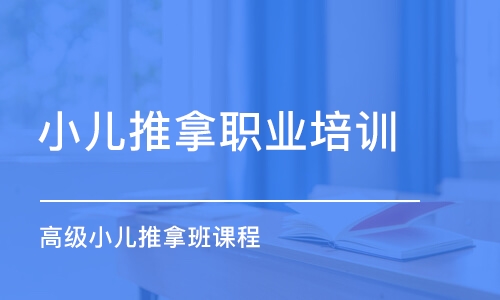 小儿推拿职业培训

高级小儿推拿班课程